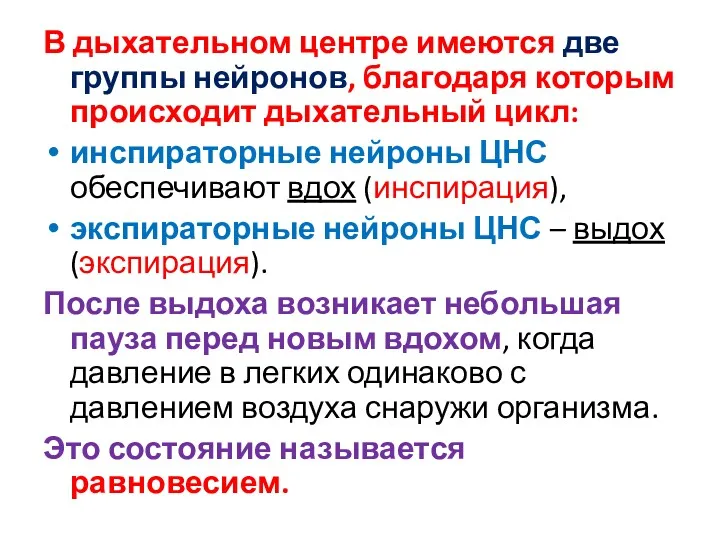 В дыхательном центре имеются две группы нейронов, благодаря которым происходит дыхательный цикл:

• инспираторные нейроны ЦНС обеспечивают вдох (инспирация),

• экспираторные нейроны ЦНС – выдох (экспирация).

После выдоха возникает небольшая пауза перед новым вдохом, когда давление в легких одинаково с давлением воздуха снаружи организма.

Это состояние называется равновесием.